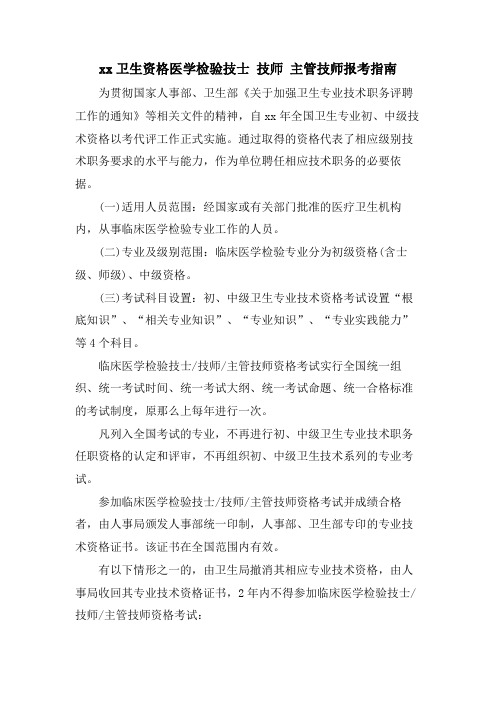 xx 卫生资格医学检验技士 技师 主管技师报考指南

为贯彻国家人事部、卫生部《关于加强卫生专业技术职务评聘工作的通知》等相关文件的精神，自 xx 年全国卫生专业初、中级技术资格以考代评工作正式实施。通过取得的资格代表了相应级别技术职务要求的水平与能力，作为单位聘任相应技术职务的必要依据。

(一)适用人员范围：经国家或有关部门批准的医疗卫生机构内，从事临床医学检验专业工作的人员。

(二)专业及级别范围：临床医学检验专业分为初级资格(含士级、师级)、中级资格。

(三)考试科目设置：初、中级卫生专业技术资格考试设置“根底知识”、“相关专业知识”、“专业知识”、“专业实践能力”等 4 个科目。

临床医学检验技士/技师/主管技师资格考试实行全国统一组织、统一考试时间、统一考试大纲、统一考试命题、统一合格标准的考试制度，原那么上每年进行一次。

凡列入全国考试的专业，不再进行初、中级卫生专业技术职务任职资格的认定和评审，不再组织初、中级卫生技术系列的专业考试。

参加临床医学检验技士/技师/主管技师资格考试并成绩合格者，由人事局颁发人事部统一印制，人事部、卫生部专印的专业技术资格证书。该证书在全国范围内有效。

有以下情形之一的，由卫生局撤消其相应专业技术资格，由人事局收回其专业技术资格证书，2 年内不得参加临床医学检验技士/技师/主管技师资格考试：